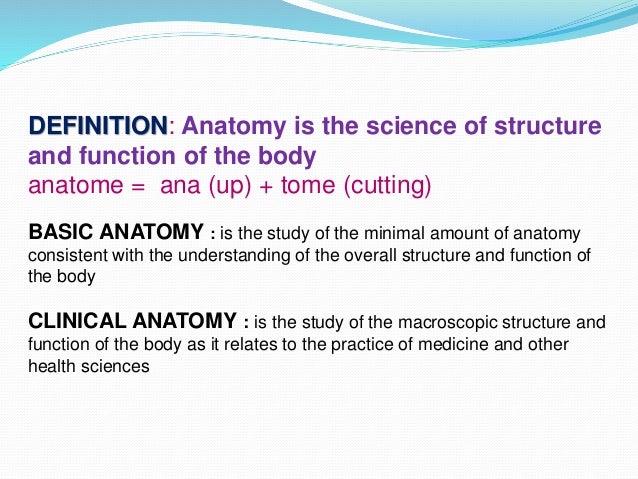 DEFINITION: Anatomy is the science of structure and function of the body
anatome = ana (up) + tome (cutting)

BASIC ANATOMY : is the study of the minimal amount of anatomy consistent with the understanding of the overall structure and function of the body

CLINICAL ANATOMY : is the study of the macroscopic structure and function of the body as it relates to the practice of medicine and other health sciences